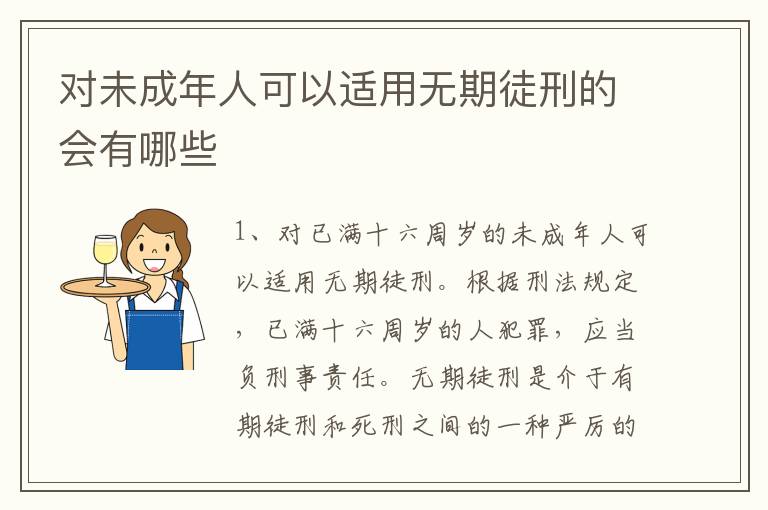 对未成年人可以适用无期徒刑的会有哪些

1、对已满十六周岁的未成年人可以适用无期徒刑。根据刑法规定，已满十六周岁的人犯罪，应当负刑事责任。无期徒刑是介于有期徒刑和死刑之间的一种严厉的